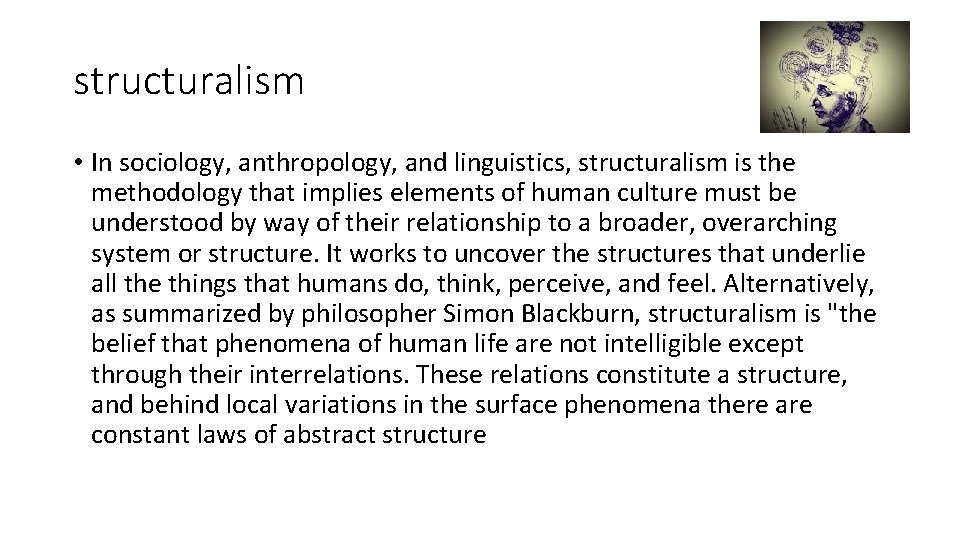 structuralism

• In sociology, anthropology, and linguistics, structuralism is the methodology that implies elements of human culture must be understood by way of their relationship to a broader, overarching system or structure. It works to uncover the structures that underlie all the things that humans do, think, perceive, and feel. Alternatively, as summarized by philosopher Simon Blackburn, structuralism is "the belief that phenomena of human life are not intelligible except through their interrelations. These relations constitute a structure, and behind local variations in the surface phenomena there are constant laws of abstract structure